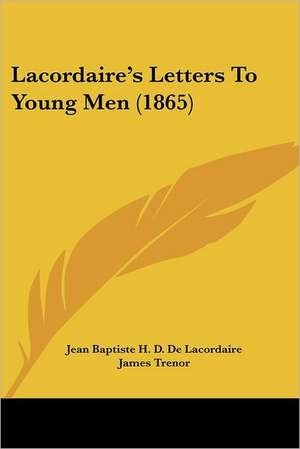 Lacordaire's Letters To Young Men (1865)

Jean Baptiste H. D. De Lacordaire
James Trenor